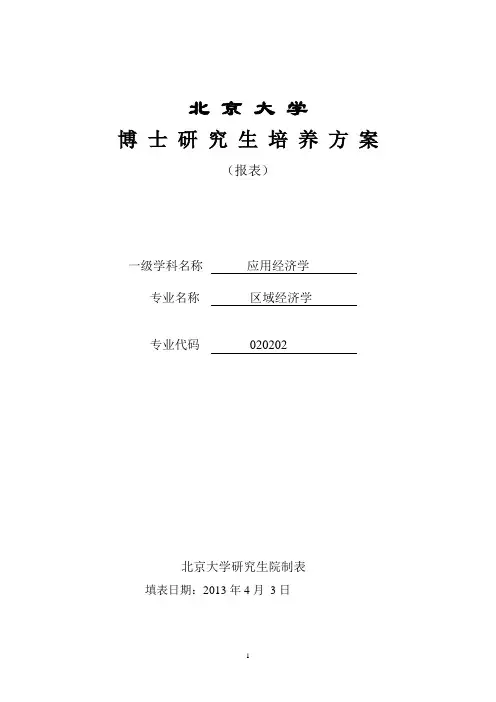 北京大学

博士研究生培养方案

（报表）

一级学科名称 应用经济学

专业名称 区域经济学

专业代码 020202

北京大学研究生院制表

填表日期：2013 年 4 月 3 日

1